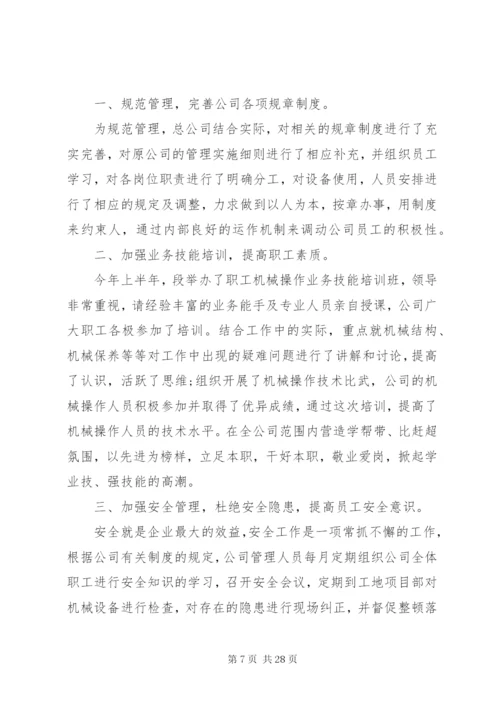 一、规范管理，完善公司各项规章制度。

为规范管理，总公司结合实际，对相关的规章制度进行了充实完善，对原公司的管理实施细则进行了相应补充，并组织员工学习，对各岗位职责进行了明确分工，对设备使用，人员安排进行了相应的规定及调整，力求做到以人为本，按章办事，用制度来约束人，通过内部良好的运作机制来调动公司员工的积极性。

二、加强业务技能培训，提高职工素质。

今年上半年，段举办了职工机械操作业务技能培训班，领导非常重视，请经验丰富的业务能手及专业人员亲自授课，公司广大职工各极参加了培训。结合工作中的实际，重点就机械结构、机械保养等等对工作中出现的疑难问题进行了讲解和讨论，提高了认识，活跃了思维;组织开展了机械操作技术比武，公司的机械操作人员积极参加并取得了优异成绩，通过这次培训，提高了机械操作人员的技术水平。在全公司范围内营造学帮带、比赶超氛围，以先进为榜样，立足本职，干好本职，敬业爱岗，掀起学业技、强技能的高潮。

三、加强安全管理，杜绝安全隐患，提高员工安全意识。

安全就是企业最大的效益，安全工作是一项常抓不懈的工作，根据公司有关制度的规定，公司管理人员每月定期组织公司全体职工进行安全知识的学习，召开安全会议，定期到工地项目部对机械设备进行检查，对存在的隐患进行现场纠正，并督促整顿落

第 7 页 共 28 页